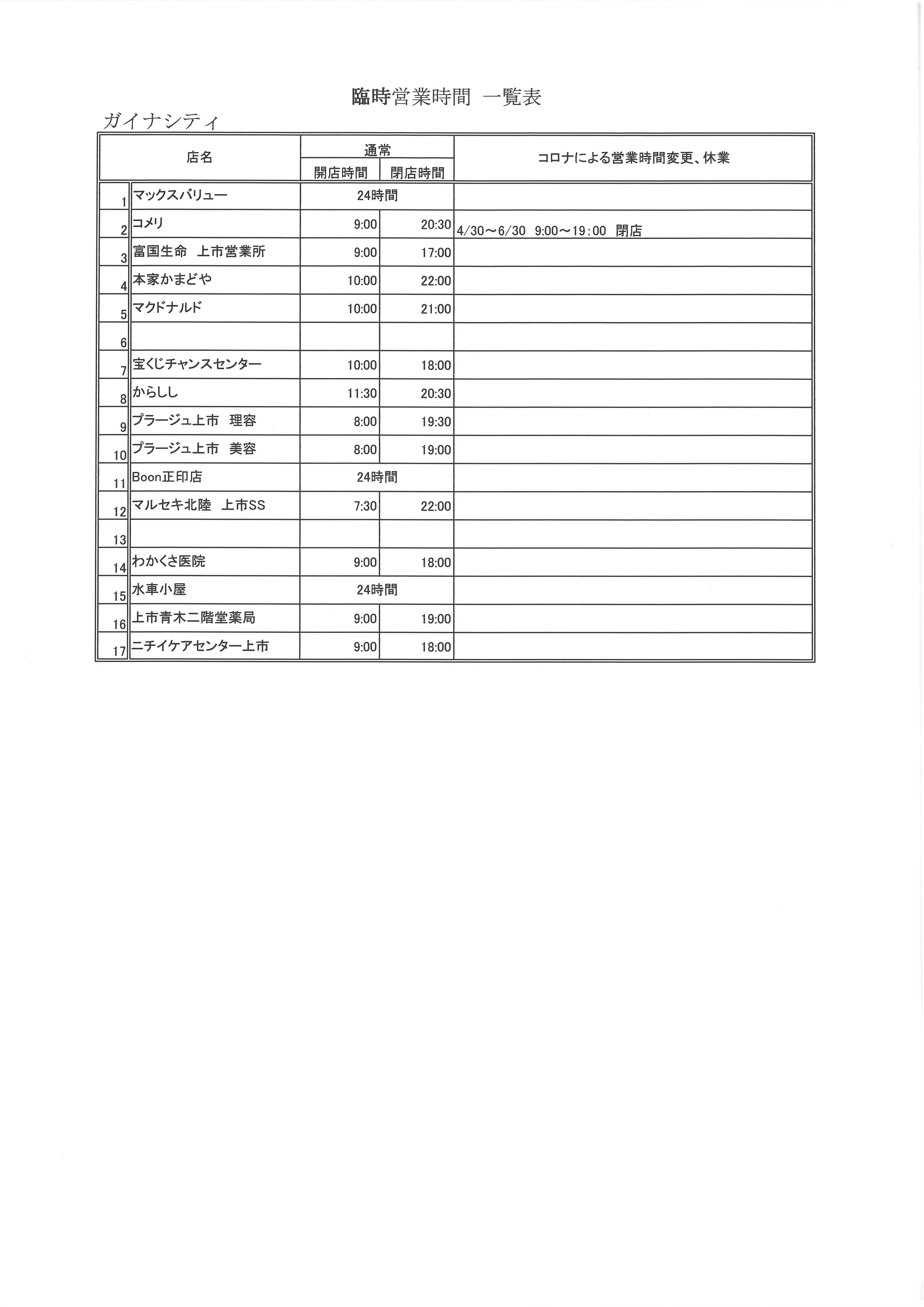 臨時営業時間 一覧表

ガイナシティ

| | 店名 | 通常 開店時間 | 通常 閉店時間 | コロナによる営業時間変更、休業 |
|---|---|---|---|---|
| 1 | マックスバリュー | 24時間 | | |
| 2 | コメリ | 9:00 | 20:30 | 4/30～6/30 9:00～19:00 閉店 |
| 3 | 富国生命 上市営業所 | 9:00 | 17:00 | |
| 4 | 本家かまどや | 10:00 | 22:00 | |
| 5 | マクドナルド | 10:00 | 21:00 | |
| 6 | | | | |
| 7 | 宝くじチャンスセンター | 10:00 | 18:00 | |
| 8 | からしし | 11:30 | 20:30 | |
| 9 | プラージュ上市 理容 | 8:00 | 19:30 | |
| 10 | プラージュ上市 美容 | 8:00 | 19:00 | |
| 11 | Boon正印店 | 24時間 | | |
| 12 | マルセキ北陸 上市SS | 7:30 | 22:00 | |
| 13 | | | | |
| 14 | わかくさ医院 | 9:00 | 18:00 | |
| 15 | 水車小屋 | 24時間 | | |
| 16 | 上市青木二階堂薬局 | 9:00 | 19:00 | |
| 17 | ニチイケアセンター上市 | 9:00 | 18:00 | |